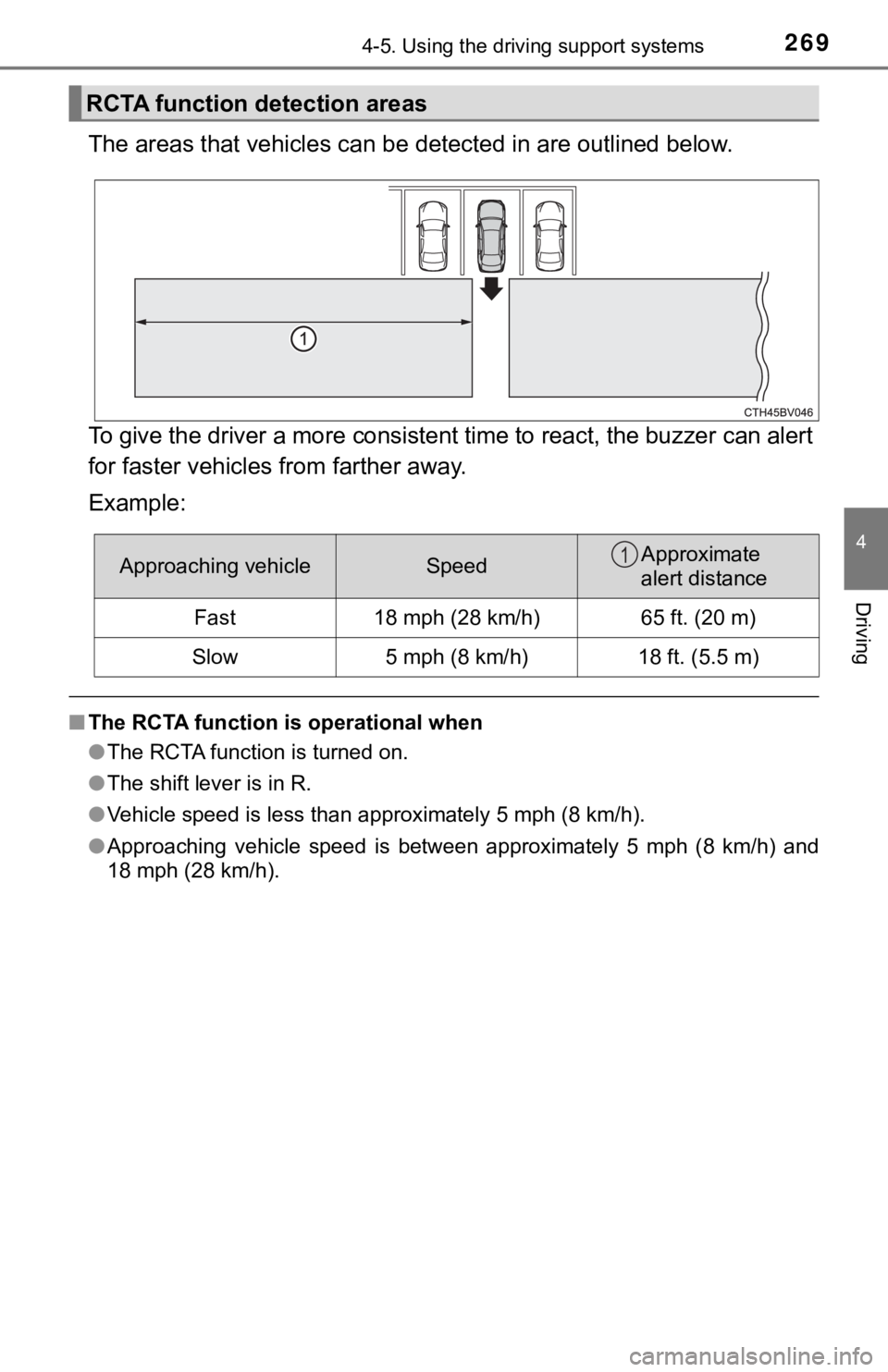 4-5. Using the driving support systems
269

RCTA function detection areas

The areas that vehicles can be detected in are outlined below.

1

CTH45BV046

To give the driver a more consistent time to react, the buzzer can alert for faster vehicles from farther away.

Example:

| Approaching vehicle | Speed | 1 Approximate alert distance |
|---|---|---|
| Fast | 18 mph (28 km/h) | 65 ft. (20 m) |
| Slow | 5 mph (8 km/h) | 18 ft. (5.5 m) |

■ The RCTA function is operational when

● The RCTA function is turned on.

● The shift lever is in R.

● Vehicle speed is less than approximately 5 mph (8 km/h).

● Approaching vehicle speed is between approximately 5 mph (8 km/h) and 18 mph (28 km/h).

4

Driving

carmanualsonline.info